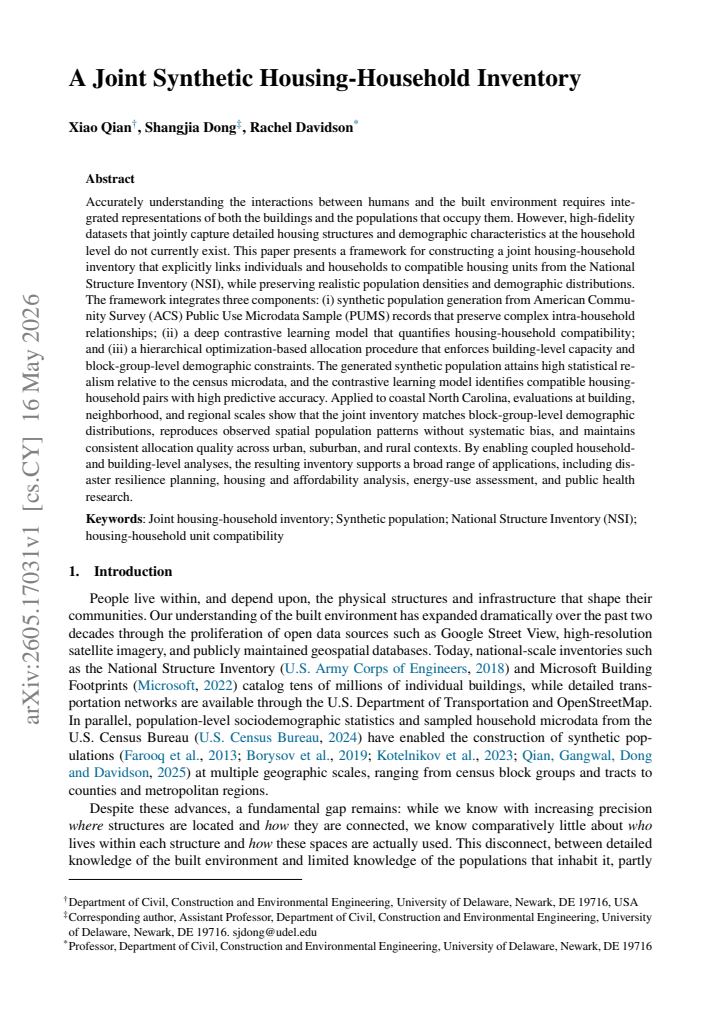 A Joint Synthetic Housing-Household Inventory

Xiao Qian$^{†}$, Shangjia Dong$^{‡}$, Rachel Davidson$^{*}$

Abstract

Accurately understanding the interactions between humans and the built environment requires integrated representations of both the buildings and the populations that occupy them. However, high-fidelity datasets that jointly capture detailed housing structures and demographic characteristics at the household level do not currently exist. This paper presents a framework for constructing a joint housing-household inventory that explicitly links individuals and households to compatible housing units from the National Structure Inventory (NSI), while preserving realistic population densities and demographic distributions. The framework integrates three components: (i) synthetic population generation from American Community Survey (ACS) Public Use Microdata Sample (PUMS) records that preserve complex intra-household relationships; (ii) a deep contrastive learning model that quantifies housing-household compatibility; and (iii) a hierarchical optimization-based allocation procedure that enforces building-level capacity and block-group-level demographic constraints. The generated synthetic population attains high statistical realism relative to the census microdata, and the contrastive learning model identifies compatible housing-household pairs with high predictive accuracy. Applied to coastal North Carolina, evaluations at building, neighborhood, and regional scales show that the joint inventory matches block-group-level demographic distributions, reproduces observed spatial population patterns without systematic bias, and maintains consistent allocation quality across urban, suburban, and rural contexts. By enabling coupled household- and building-level analyses, the resulting inventory supports a broad range of applications, including disaster resilience planning, housing and affordability analysis, energy-use assessment, and public health research.

Keywords: Joint housing-household inventory; Synthetic population; National Structure Inventory (NSI); housing-household unit compatibility

1. Introduction

People live within, and depend upon, the physical structures and infrastructure that shape their communities. Our understanding of the built environment has expanded dramatically over the past two decades through the proliferation of open data sources such as Google Street View, high-resolution satellite imagery, and publicly maintained geospatial databases. Today, national-scale inventories such as the National Structure Inventory (U.S. Army Corps of Engineers, 2018) and Microsoft Building Footprints (Microsoft, 2022) catalog tens of millions of individual buildings, while detailed transportation networks are available through the U.S. Department of Transportation and OpenStreetMap. In parallel, population-level sociodemographic statistics and sampled household microdata from the U.S. Census Bureau (U.S. Census Bureau, 2024) have enabled the construction of synthetic populations (Farooq et al., 2013; Borysov et al., 2019; Kotelnikov et al., 2023; Qian, Gangwal, Dong and Davidson, 2025) at multiple geographic scales, ranging from census block groups and tracts to counties and metropolitan regions.

Despite these advances, a fundamental gap remains: while we know with increasing precision where structures are located and how they are connected, we know comparatively little about who lives within each structure and how these spaces are actually used. This disconnect, between detailed knowledge of the built environment and limited knowledge of the populations that inhabit it, partly

$^{†}$Department of Civil, Construction and Environmental Engineering, University of Delaware, Newark, DE 19716, USA
$^{‡}$Corresponding author, Assistant Professor, Department of Civil, Construction and Environmental Engineering, University of Delaware, Newark, DE 19716. sjdong@udel.edu
$^{*}$Professor, Department of Civil, Construction and Environmental Engineering, University of Delaware, Newark, DE 19716

arXiv:2605.17031v1 [cs.CY] 16 May 2026